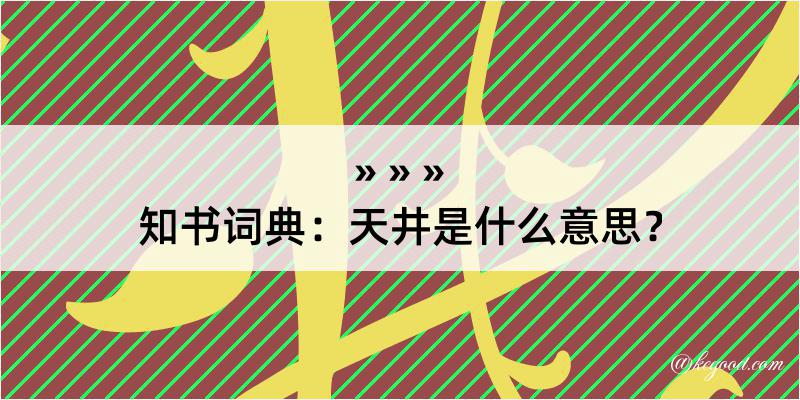 » » »
知书词典：天井是什么意思？
@kegood.com